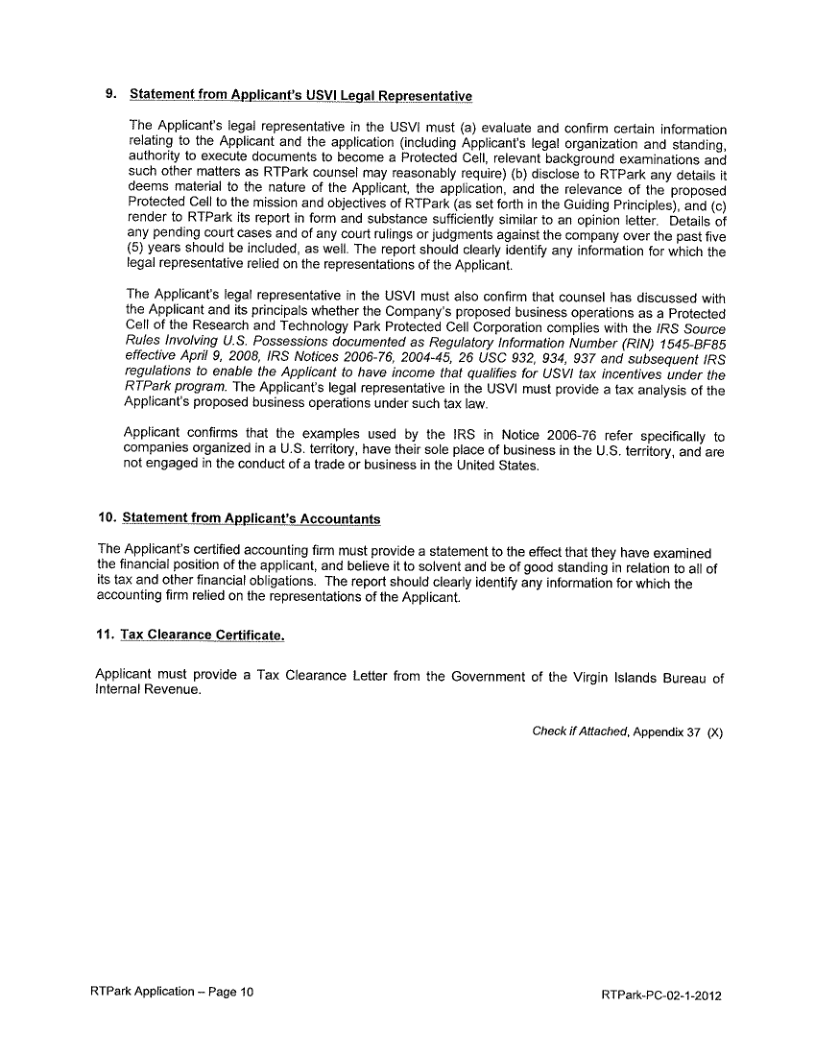 9. Statement from Applicant's USVI Legal Representative

The Applicant's legal representative in the USVI must (a) evaluate and confirm certain information relating to the Applicant and the application (including Applicant's legal organization and standing, authority to execute documents to become a Protected Cell, relevant background examinations and such other matters as RTPark counsel may reasonably require) (b) disclose to RTPark any details it deems material to the nature of the Applicant, the application, and the relevance of the proposed Protected Cell to the mission and objectives of RTPark (as set forth in the Guiding Principles), and (c) render to RTPark its report in form and substance sufficiently similar to an opinion letter. Details of any pending court cases and of any court rulings or judgments against the company over the past five (5) years should be included, as well. The report should clearly identify any information for which the legal representative relied on the representations of the Applicant.

The Applicant's legal representative in the USVI must also confirm that counsel has discussed with the Applicant and its principals whether the Company's proposed business operations as a Protected Cell of the Research and Technology Park Protected Cell Corporation complies with the IRS Source Rules Involving U.S. Possessions documented as Regulatory Information Number (RIN) 1545-BF85 effective April 9, 2008, IRS Notices 2006-76, 2004-45, 26 USC 932, 934, 937 and subsequent IRS regulations to enable the Applicant to have income that qualifies for USVI tax incentives under the RTPark program. The Applicant's legal representative in the USVI must provide a tax analysis of the Applicant's proposed business operations under such tax law.

Applicant confirms that the examples used by the IRS in Notice 2006-76 refer specifically to companies organized in a U.S. territory, have their sole place of business in the U.S. territory, and are not engaged in the conduct of a trade or business in the United States.

10. Statement from Applicant's Accountants

The Applicant's certified accounting firm must provide a statement to the effect that they have examined the financial position of the applicant, and believe it to solvent and be of good standing in relation to all of its tax and other financial obligations. The report should clearly identify any information for which the accounting firm relied on the representations of the Applicant.

11. Tax Clearance Certificate.

Applicant must provide a Tax Clearance Letter from the Government of the Virgin Islands Bureau of Internal Revenue.

Check if Attached, Appendix 37 (X)

RTPark Application – Page 10

RTPark-PC-02-1-2012